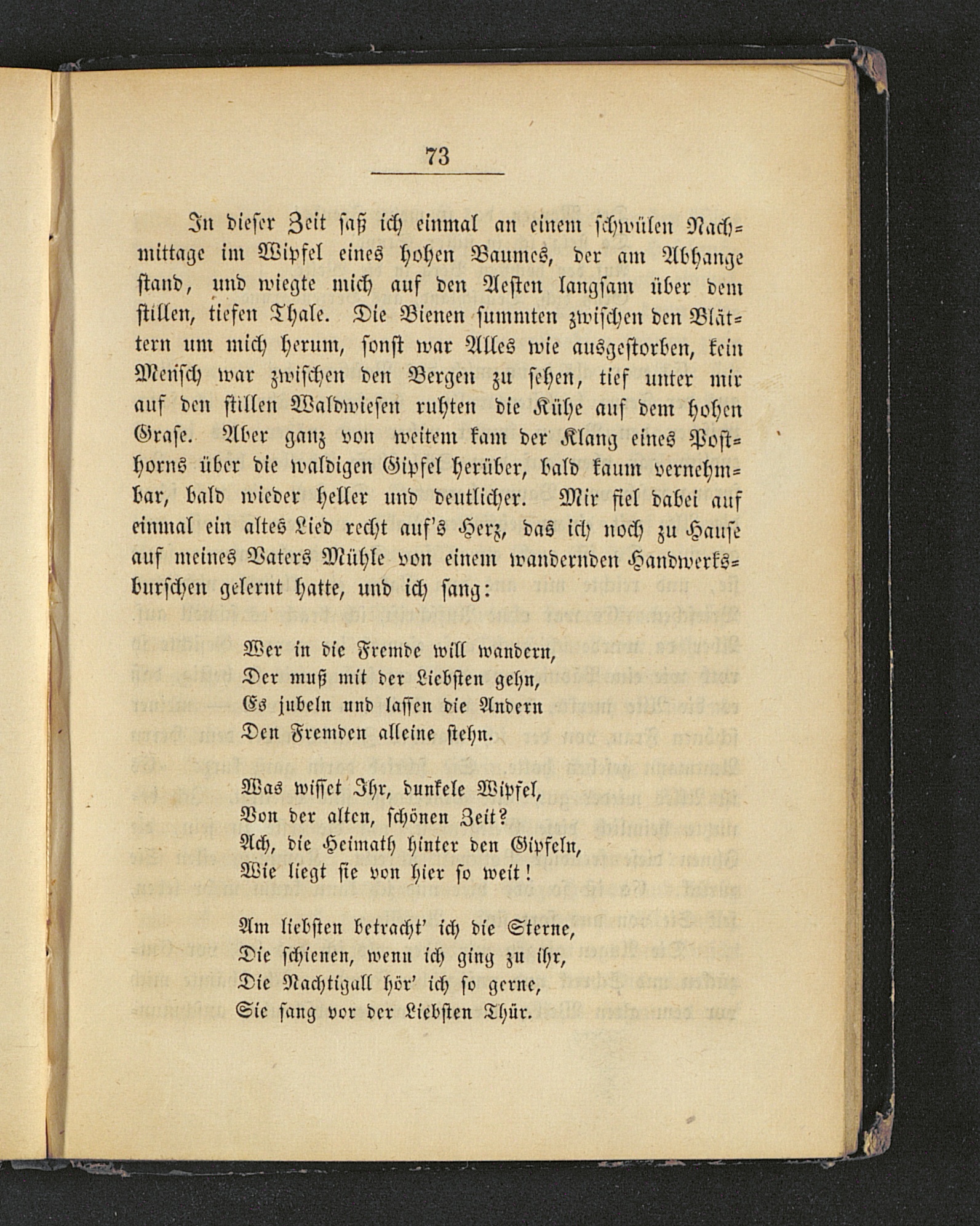 73

In dieser Zeit saß ich einmal an einem schwülen Nachmittage im Wipfel eines hohen Baumes, der am Abhange stand, und wiegte mich auf den Aesten langsam über dem stillen, tiefen Thale. Die Bienen summten zwischen den Blättern um mich herum, sonst war Alles wie ausgestorben, kein Mensch war zwischen den Bergen zu sehen, tief unter mir auf den stillen Waldwiesen ruhten die Kühe auf dem hohen Grase. Aber ganz von weitem kam der Klang eines Posthorns über die waldigen Gipfel herüber, bald kaum vernehmbar, bald wieder heller und deutlicher. Mir fiel dabei auf einmal ein altes Lied recht auf's Herz, das ich noch zu Hause auf meines Vaters Mühle von einem wandernden Handwerksburschen gelernt hatte, und ich sang:

Wer in die Fremde will wandern,
Der muß mit der Liebsten gehn,
Es jubeln und lassen die Andern
Den Fremden alleine stehn.

Was wisset Ihr, dunkele Wipfel,
Von der alten, schönen Zeit?
Ach, die Heimath hinter den Gipfeln,
Wie liegt sie von hier so weit!

Am liebsten betracht' ich die Sterne,
Die schienen, wenn ich ging zu ihr,
Die Nachtigall hör' ich so gerne,
Sie sang vor der Liebsten Thür.